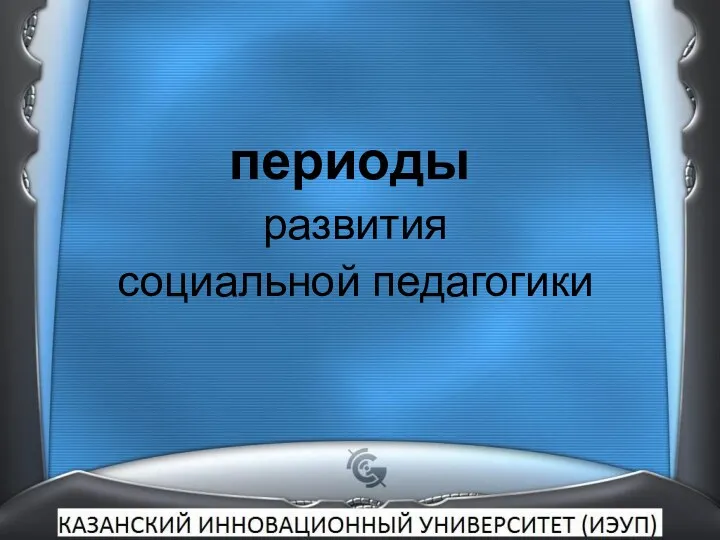 периоды
развития
социальной педагогики

КАЗАНСКИЙ ИННОВАЦИОННЫЙ УНИВЕРСИТЕТ (ИЭУП)